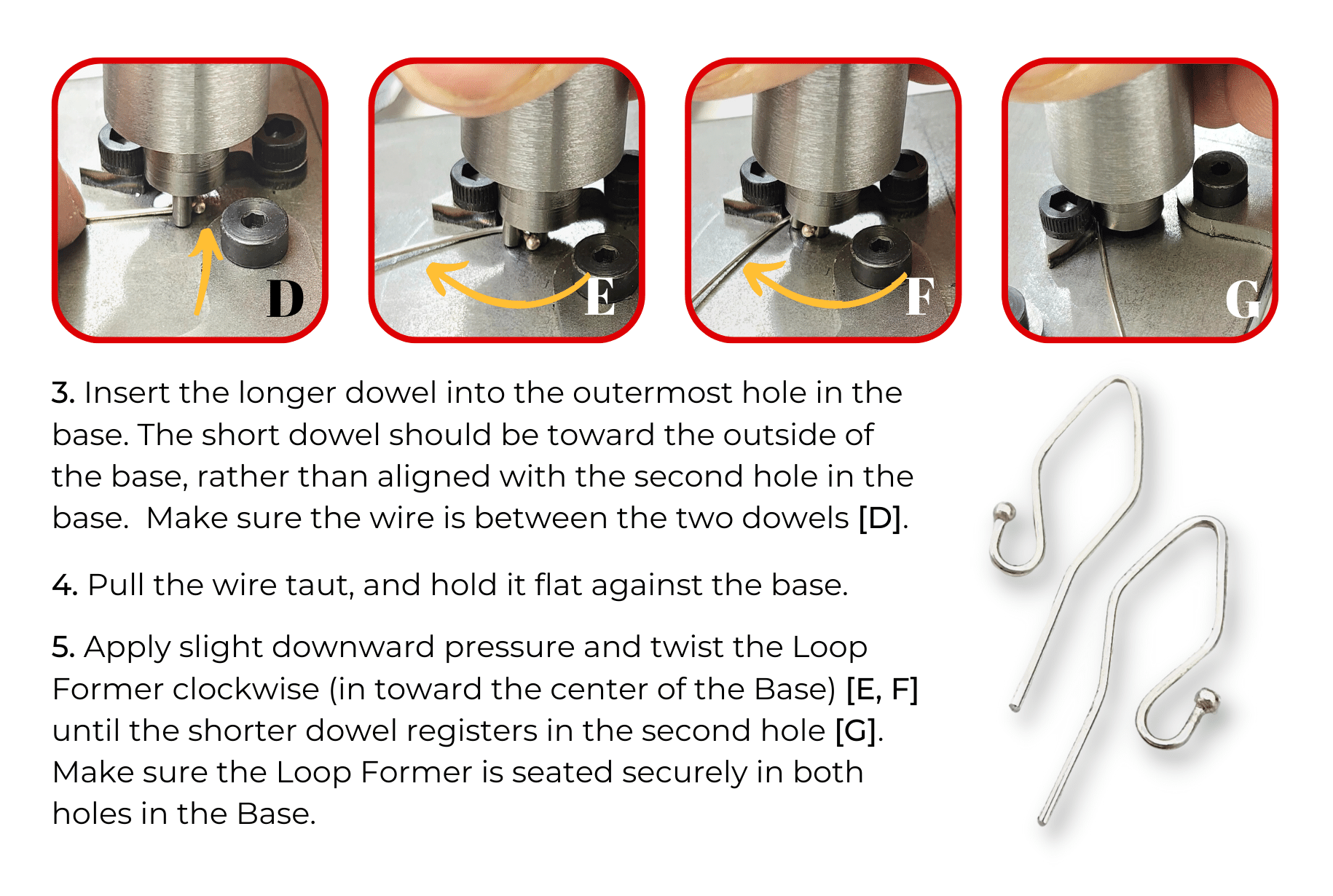 D

E

F

G

3. Insert the longer dowel into the outermost hole in the base. The short dowel should be toward the outside of the base, rather than aligned with the second hole in the base. Make sure the wire is between the two dowels [D].

4. Pull the wire taut, and hold it flat against the base.

5. Apply slight downward pressure and twist the Loop Former clockwise (in toward the center of the Base) [E, F] until the shorter dowel registers in the second hole [G]. Make sure the Loop Former is seated securely in both holes in the Base.